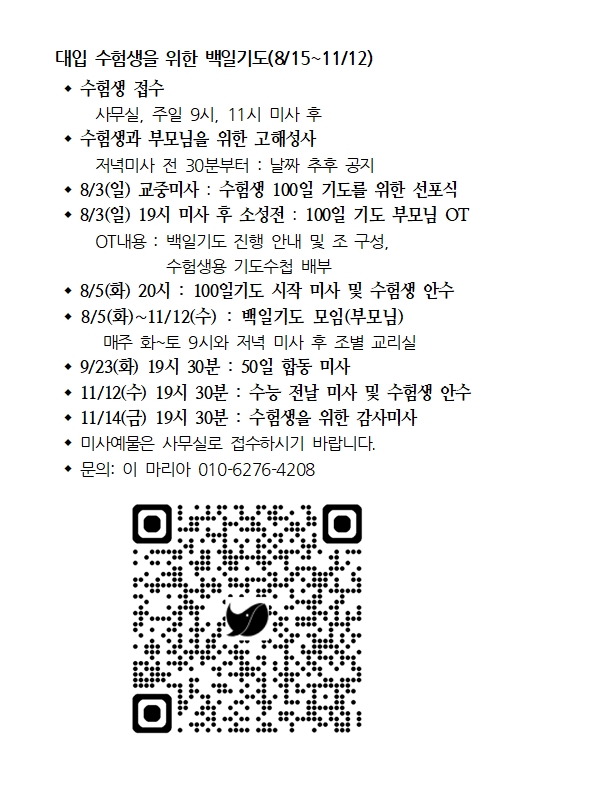 대입 수험생을 위한 백일기도(8/15~11/12)

◆ 수험생 접수

사무실, 주일 9시, 11시 미사 후

◆ 수험생과 부모님을 위한 고해성사

저녁미사 전 30분부터 : 날짜 추후 공지

◆ 8/3(일) 교중미사 : 수험생 100일 기도를 위한 선포식

◆ 8/3(일) 19시 미사 후 소성전 : 100일 기도 부모님 OT

OT내용 : 백일기도 진행 안내 및 조 구성, 수험생용 기도수첩 배부

◆ 8/5(화) 20시 : 100일기도 시작 미사 및 수험생 안수

◆ 8/5(화)~11/12(수) : 백일기도 모임(부모님)

매주 화~토 9시와 저녁 미사 후 조별 교리실

◆ 9/23(화) 19시 30분 : 50일 합동 미사

◆ 11/12(수) 19시 30분 : 수능 전날 미사 및 수험생 안수

◆ 11/14(금) 19시 30분 : 수험생을 위한 감사미사

◆ 미사예물은 사무실로 접수하시기 바랍니다.

◆ 문의: 이 마리아 010-6276-4208